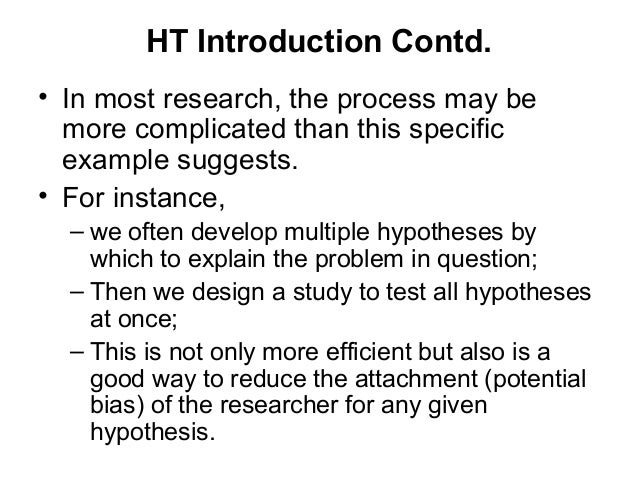 HT Introduction Contd.

• In most research, the process may be more complicated than this specific example suggests.

• For instance,

– we often develop multiple hypotheses by which to explain the problem in question;

– Then we design a study to test all hypotheses at once;

– This is not only more efficient but also is a good way to reduce the attachment (potential bias) of the researcher for any given hypothesis.